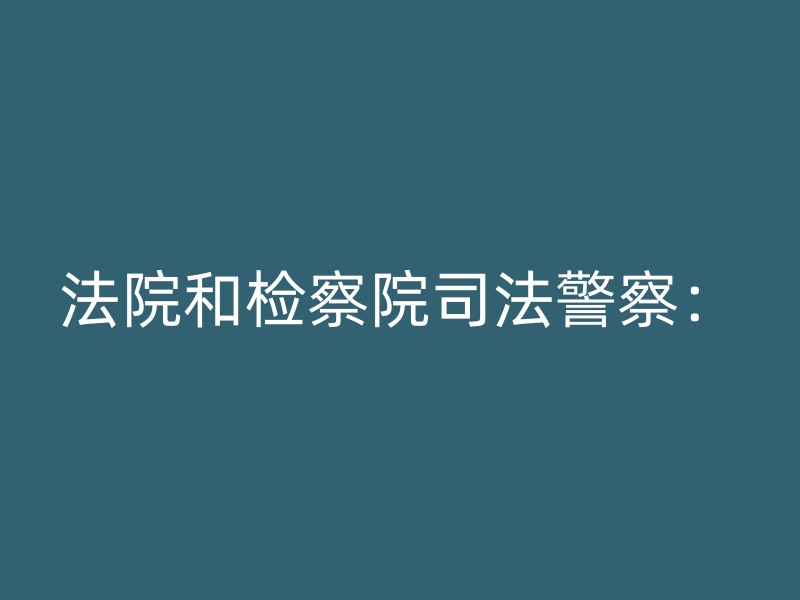 法院和检察院司法警察：